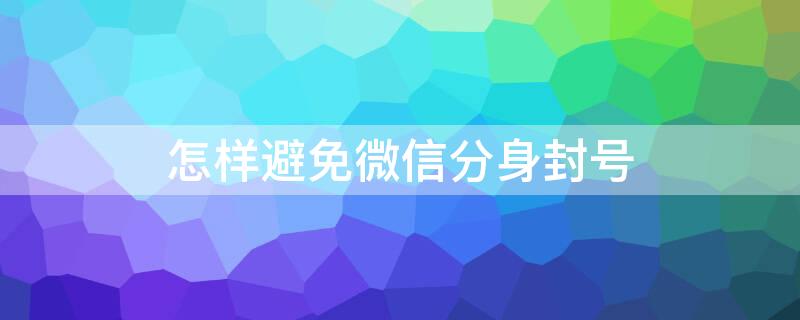 怎样避免微信分身封号